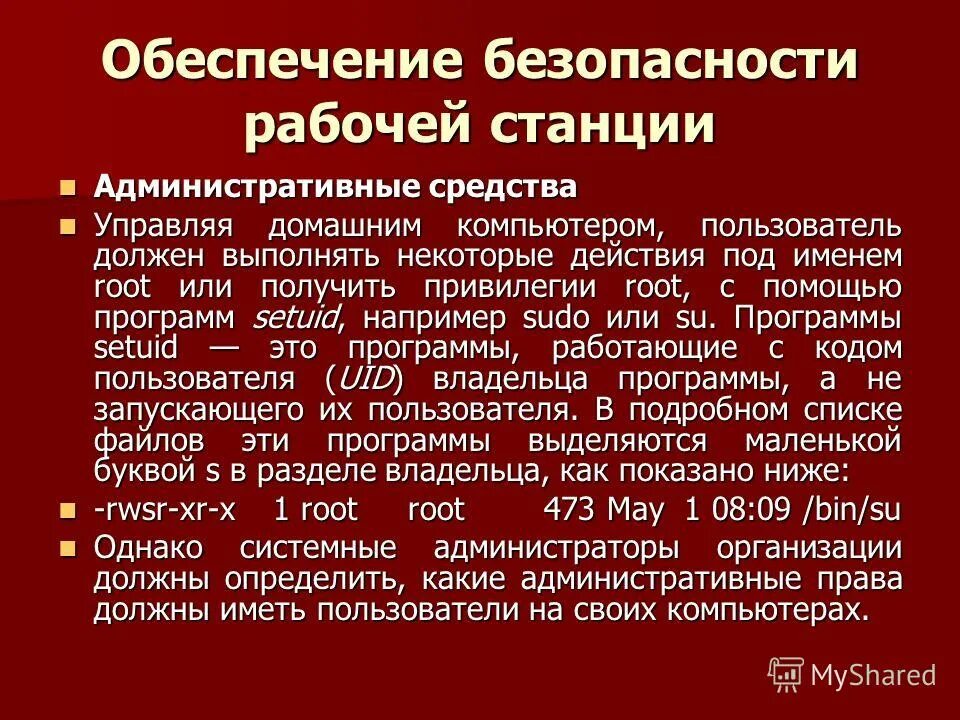 Обеспечение безопасности рабочей станции

• Административные средства

• Управляя домашним компьютером, пользователь должен выполнять некоторые действия под именем root или получить привилегии root, с помощью программ setuid, например sudo или su. Программы setuid — это программы, работающие с кодом пользователя (UID) владельца программы, а не запускающего их пользователя. В подробном списке файлов эти программы выделяются маленькой буквой s в разделе владельца, как показано ниже:

• -rwsr-xr-x 1 root root 473 May 1 08:09 /bin/su

• Однако системные администраторы организации должны определить, какие административные права должны иметь пользователи на своих компьютерах.

MyShared